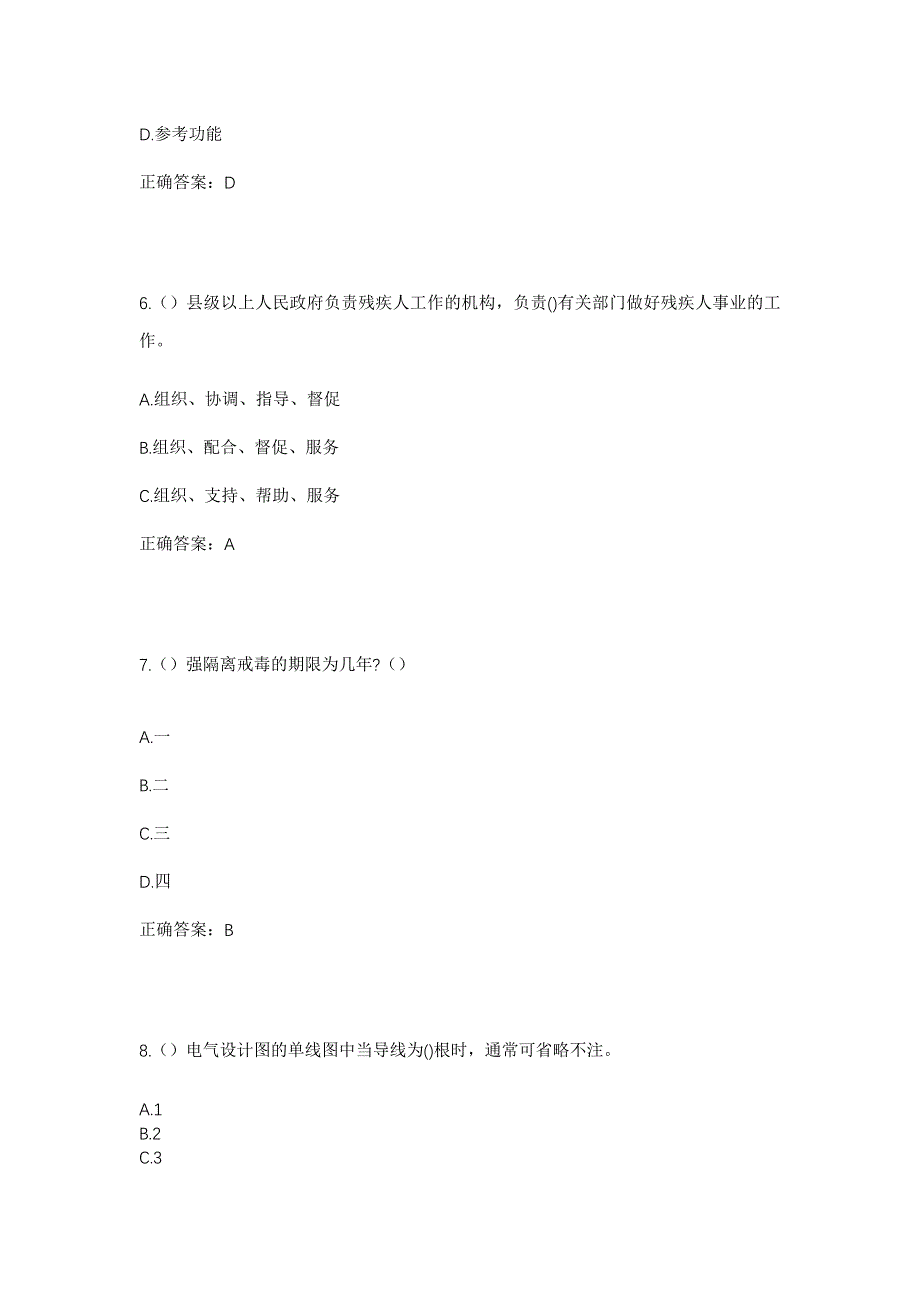 D.参考功能

正确答案：D

6.（）县级以上人民政府负责残疾人工作的机构，负责()有关部门做好残疾人事业的工作。

A.组织、协调、指导、督促

B.组织、配合、督促、服务

C.组织、支持、帮助、服务

正确答案：A

7.（）强隔离戒毒的期限为几年?（）

A.一

B.二

C.三

D.四

正确答案：B

8.（）电气设计图的单线图中当导线为()根时，通常可省略不注。

A.1
B.2
C.3